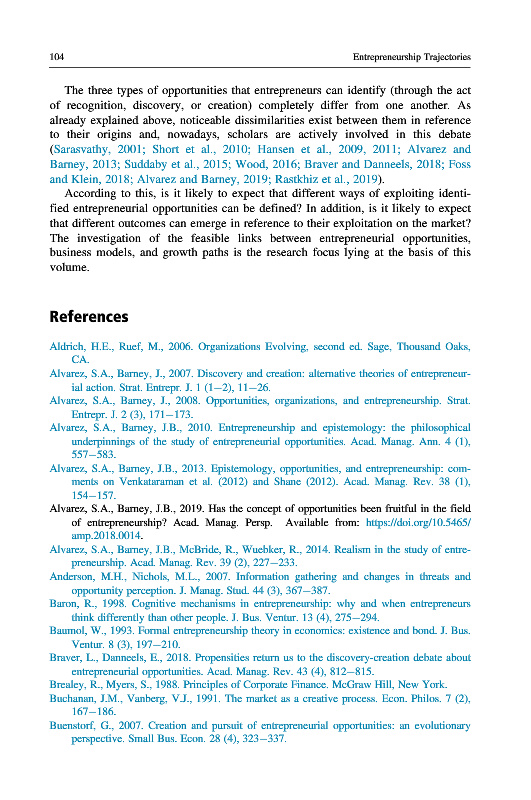 104 Entrepreneurship Trajectories

The three types of opportunities that entrepreneurs can identify (through the act of recognition, discovery, or creation) completely differ from one another. As already explained above, noticeable dissimilarities exist between them in reference to their origins and, nowadays, scholars are actively involved in this debate (Sarasvathy, 2001; Short et al., 2010; Hansen et al., 2009, 2011; Alvarez and Barney, 2013; Suddaby et al., 2015; Wood, 2016; Braver and Danneels, 2018; Foss and Klein, 2018; Alvarez and Barney, 2019; Rastkhiz et al., 2019).

According to this, is it likely to expect that different ways of exploiting identified entrepreneurial opportunities can be defined? In addition, is it likely to expect that different outcomes can emerge in reference to their exploitation on the market? The investigation of the feasible links between entrepreneurial opportunities, business models, and growth paths is the research focus lying at the basis of this volume.

References

Aldrich, H.E., Ruef, M., 2006. Organizations Evolving, second ed. Sage, Thousand Oaks, CA.

Alvarez, S.A., Barney, J., 2007. Discovery and creation: alternative theories of entrepreneurial action. Strat. Entrepr. J. 1 (1–2), 11–26.

Alvarez, S.A., Barney, J., 2008. Opportunities, organizations, and entrepreneurship. Strat. Entrepr. J. 2 (3), 171–173.

Alvarez, S.A., Barney, J.B., 2010. Entrepreneurship and epistemology: the philosophical underpinnings of the study of entrepreneurial opportunities. Acad. Manag. Ann. 4 (1), 557–583.

Alvarez, S.A., Barney, J.B., 2013. Epistemology, opportunities, and entrepreneurship: comments on Venkataraman et al. (2012) and Shane (2012). Acad. Manag. Rev. 38 (1), 154–157.

Alvarez, S.A., Barney, J.B., 2019. Has the concept of opportunities been fruitful in the field of entrepreneurship? Acad. Manag. Persp. Available from: https://doi.org/10.5465/amp.2018.0014.

Alvarez, S.A., Barney, J.B., McBride, R., Wuebker, R., 2014. Realism in the study of entrepreneurship. Acad. Manag. Rev. 39 (2), 227–233.

Anderson, M.H., Nichols, M.L., 2007. Information gathering and changes in threats and opportunity perception. J. Manag. Stud. 44 (3), 367–387.

Baron, R., 1998. Cognitive mechanisms in entrepreneurship: why and when entrepreneurs think differently than other people. J. Bus. Ventur. 13 (4), 275–294.

Baumol, W., 1993. Formal entrepreneurship theory in economics: existence and bond. J. Bus. Ventur. 8 (3), 197–210.

Braver, L., Danneels, E., 2018. Propensities return us to the discovery-creation debate about entrepreneurial opportunities. Acad. Manag. Rev. 43 (4), 812–815.

Brealey, R., Myers, S., 1988. Principles of Corporate Finance. McGraw Hill, New York.

Buchanan, J.M., Vanberg, V.J., 1991. The market as a creative process. Econ. Philos. 7 (2), 167–186.

Buenstorf, G., 2007. Creation and pursuit of entrepreneurial opportunities: an evolutionary perspective. Small Bus. Econ. 28 (4), 323–337.